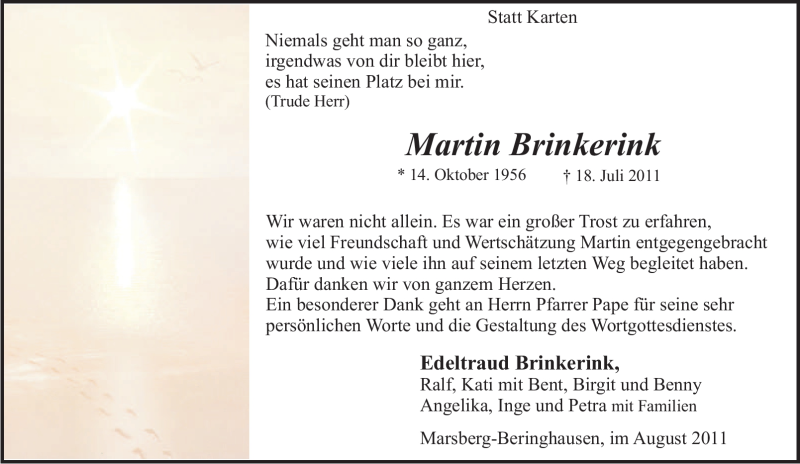 Statt Karten

Niemals geht man so ganz,
irgendwas von dir bleibt hier,
es hat seinen Platz bei mir.
(Trude Herr)

Martin Brinkerink

* 14. Oktober 1956 † 18. Juli 2011

Wir waren nicht allein. Es war ein großer Trost zu erfahren, wie viel Freundschaft und Wertschätzung Martin entgegengebracht wurde und wie viele ihn auf seinem letzten Weg begleitet haben. Dafür danken wir von ganzem Herzen.
Ein besonderer Dank geht an Herrn Pfarrer Pape für seine sehr persönlichen Worte und die Gestaltung des Wortgottesdienstes.

Edeltraud Brinkerink,
Ralf, Kati mit Bent, Birgit und Benny
Angelika, Inge und Petra mit Familien

Marsberg-Beringhausen, im August 2011